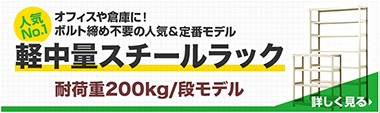 人気
No.1

オフィスや倉庫に!
ボルト締め不要の人気&定番モデル

軽中量スチールラック

耐荷重200kg/段モデル

詳しく見る›